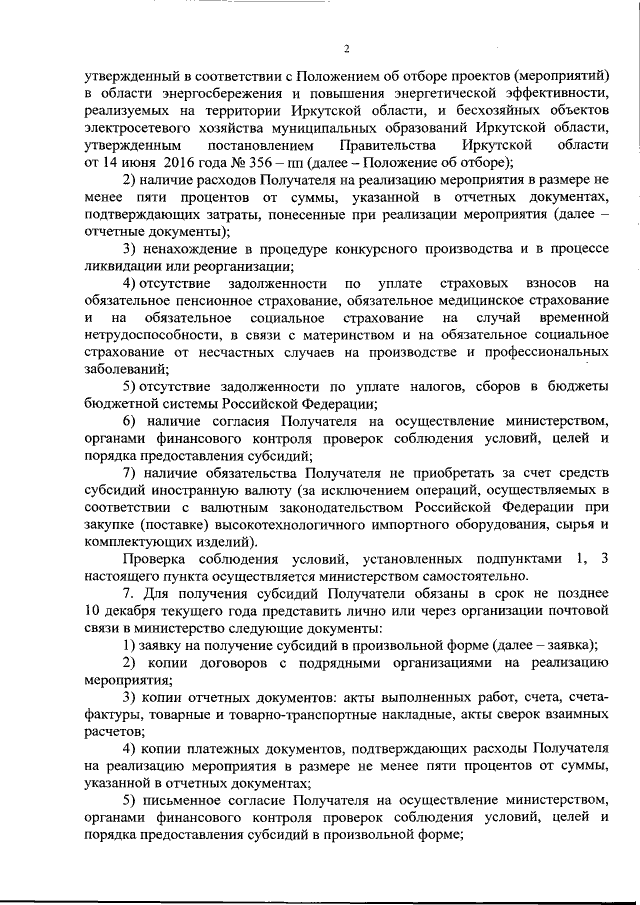 2

утвержденный в соответствии с Положением об отборе проектов (мероприятий) в области энергосбережения и повышения энергетической эффективности, реализуемых на территории Иркутской области, и бесхозяйных объектов электросетевого хозяйства муниципальных образований Иркутской области, утвержденным постановлением Правительства Иркутской области от 14 июня 2016 года № 356 – пп (далее – Положение об отборе);

2) наличие расходов Получателя на реализацию мероприятия в размере не менее пяти процентов от суммы, указанной в отчетных документах, подтверждающих затраты, понесенные при реализации мероприятия (далее – отчетные документы);

3) ненахождение в процедуре конкурсного производства и в процессе ликвидации или реорганизации;

4) отсутствие задолженности по уплате страховых взносов на обязательное пенсионное страхование, обязательное медицинское страхование и на обязательное социальное страхование на случай временной нетрудоспособности, в связи с материнством и на обязательное социальное страхование от несчастных случаев на производстве и профессиональных заболеваний;

5) отсутствие задолженности по уплате налогов, сборов в бюджеты бюджетной системы Российской Федерации;

6) наличие согласия Получателя на осуществление министерством, органами финансового контроля проверок соблюдения условий, целей и порядка предоставления субсидий;

7) наличие обязательства Получателя не приобретать за счет средств субсидий иностранную валюту (за исключением операций, осуществляемых в соответствии с валютным законодательством Российской Федерации при закупке (поставке) высокотехнологичного импортного оборудования, сырья и комплектующих изделий).

Проверка соблюдения условий, установленных подпунктами 1, 3 настоящего пункта осуществляется министерством самостоятельно.

7. Для получения субсидий Получатели обязаны в срок не позднее 10 декабря текущего года представить лично или через организации почтовой связи в министерство следующие документы:

1) заявку на получение субсидий в произвольной форме (далее – заявка);

2) копии договоров с подрядными организациями на реализацию мероприятия;

3) копии отчетных документов: акты выполненных работ, счета, счета-фактуры, товарные и товарно-транспортные накладные, акты сверок взаимных расчетов;

4) копии платежных документов, подтверждающих расходы Получателя на реализацию мероприятия в размере не менее пяти процентов от суммы, указанной в отчетных документах;

5) письменное согласие Получателя на осуществление министерством, органами финансового контроля проверок соблюдения условий, целей и порядка предоставления субсидий в произвольной форме;